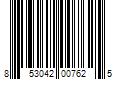 8 53042 00762 5